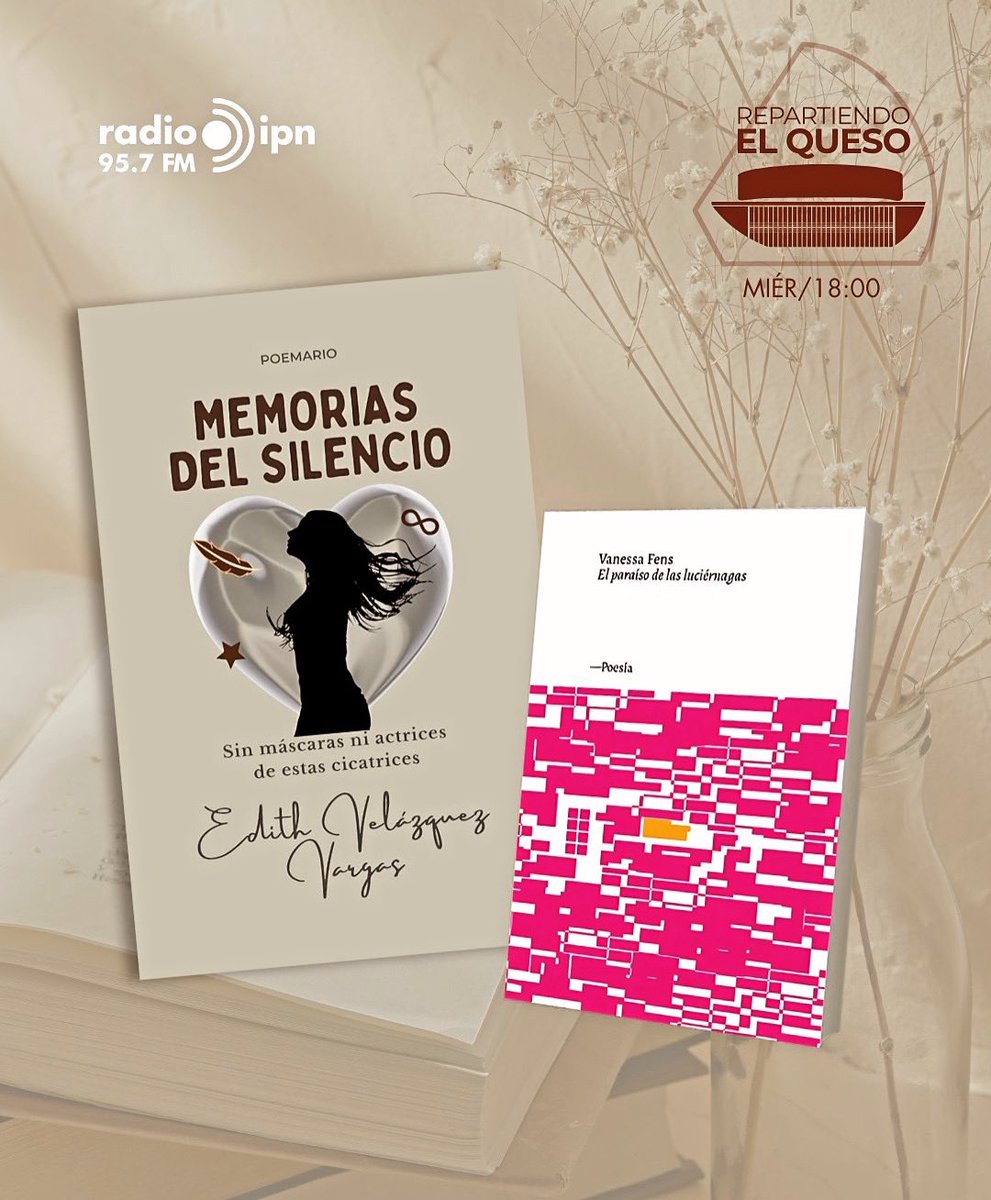 radio ipn
95.7 FM

REPARTIENDO
EL QUESO

MIÉR/18:00

POEMARIO

MEMORIAS DEL SILENCIO

Sin máscaras ni actrices de estas cicatrices

Edith Velázquez Vargas

Vanessa Fens
El paraíso de las luciérnagas

—Poesía